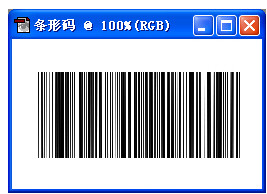 条形码 @ 100%(RGB)